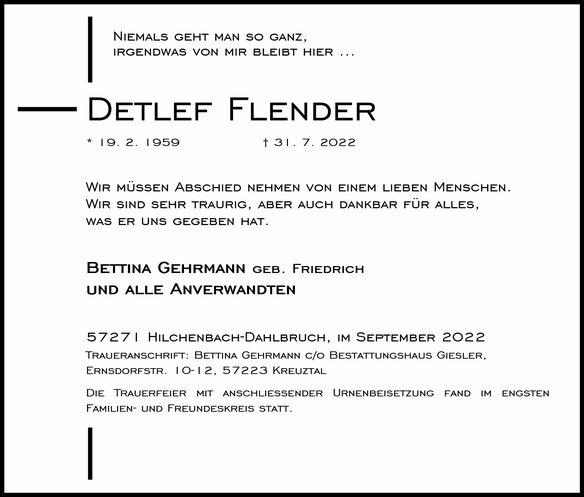 Niemals geht man so ganz,
irgendwas von mir bleibt hier ...

Detlef Flender

* 19. 2. 1959 † 31. 7. 2022

Wir müssen Abschied nehmen von einem lieben Menschen.
Wir sind sehr traurig, aber auch dankbar für alles,
was er uns gegeben hat.

Bettina Gehrmann geb. Friedrich
und alle Anverwandten

57271 Hilchenbach-Dahlbruch, im September 2022
Traueranschrift: Bettina Gehrmann c/o Bestattungshaus Giesler,
Ernsdorfstr. 10-12, 57223 Kreuztal

Die Trauerfeier mit anschliessender Urnenbeisetzung fand im engsten Familien- und Freundeskreis statt.